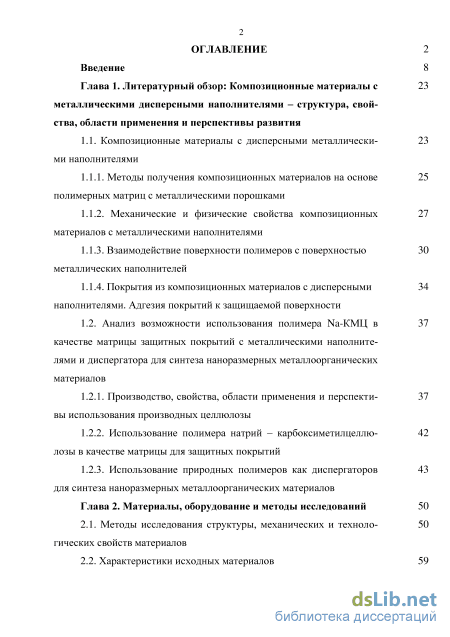 2

ОГЛАВЛЕНИЕ 2

Введение 8

Глава 1. Литературный обзор: Композиционные материалы с металлическими дисперсными наполнителями – структура, свойства, области применения и перспективы развития 23

1.1. Композиционные материалы с дисперсными металлическими наполнителями 23

1.1.1. Методы получения композиционных материалов на основе полимерных матриц с металлическими порошками 25

1.1.2. Механические и физические свойства композиционных материалов с металлическими наполнителями 27

1.1.3. Взаимодействие поверхности полимеров с поверхностью металлических наполнителей 30

1.1.4. Покрытия из композиционных материалов с дисперсными наполнителями. Адгезия покрытий к защищаемой поверхности 34

1.2. Анализ возможности использования полимера Na-КМЦ в качестве матрицы защитных покрытий с металлическими наполнителями и диспергатора для синтеза наноразмерных металлоорганических материалов 37

1.2.1. Производство, свойства, области применения и перспективы использования производных целлюлозы 37

1.2.2. Использование полимера натрий – карбоксиметилцеллюлозы в качестве матрицы для защитных покрытий 42

1.2.3. Использование природных полимеров как диспергаторов для синтеза наноразмерных металлоорганических материалов 43

Глава 2. Материалы, оборудование и методы исследований 50

2.1. Методы исследования структуры, механических и технологических свойств материалов 50

2.2. Характеристики исходных материалов 59

dsLib.net
библиотека диссертаций